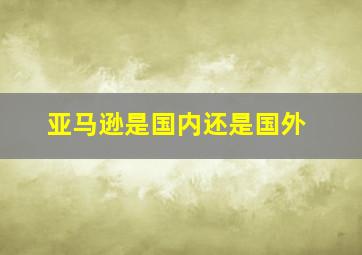 亚马逊是国内还是国外